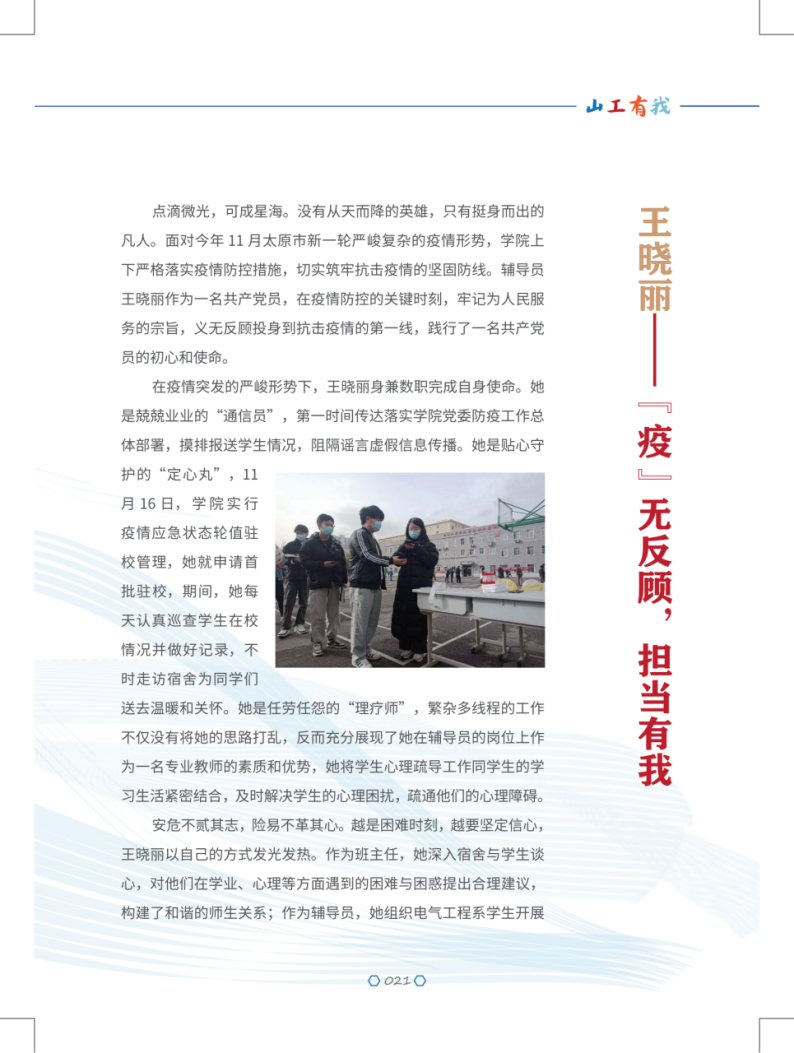 山工有我

王晓丽——『疫』无反顾，担当有我

点滴微光，可成星海。没有从天而降的英雄，只有挺身而出的凡人。面对今年 11 月太原市新一轮严峻复杂的疫情形势，学院上下严格落实疫情防控措施，切实筑牢抗击疫情的坚固防线。辅导员王晓丽作为一名共产党员，在疫情防控的关键时刻，牢记为人民服务的宗旨，义无反顾投身到抗击疫情的第一线，践行了一名共产党员的初心和使命。

在疫情突发的严峻形势下，王晓丽身兼数职完成自身使命。她是兢兢业业的“通信员”，第一时间传达落实学院党委防疫工作总体部署，摸排报送学生情况，阻隔谣言虚假信息传播。她是贴心守护的“定心丸”，11 月 16 日，学院实行疫情应急状态轮值驻校管理，她就申请首批驻校，期间，她每天认真巡查学生在校情况并做好记录，不时走访宿舍为同学们送去温暖和关怀。她是任劳任怨的“理疗师”，繁杂多线程的工作不仅没有将她的思路打乱，反而充分展现了她在辅导员的岗位上作为一名专业教师的素质和优势，她将学生心理疏导工作同学生的学习生活紧密结合，及时解决学生的心理困扰，疏通他们的心理障碍。

安危不贰其志，险易不革其心。越是困难时刻，越要坚定信心，王晓丽以自己的方式发光发热。作为班主任，她深入宿舍与学生谈心，对他们在学业、心理等方面遇到的困难与困惑提出合理建议，构建了和谐的师生关系；作为辅导员，她组织电气工程系学生开展

021